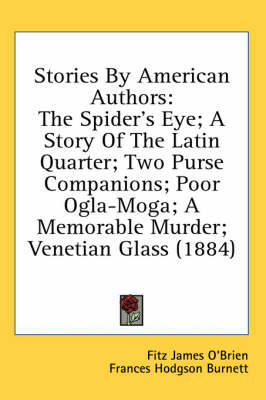 Stories By American Authors: The Spider's Eye; A Story Of The Latin Quarter; Two Purse Companions; Poor Ogla-Moga; A Memorable Murder; Venetian Glass (1884)

Fitz James O'Brien
Frances Hodgson Burnett